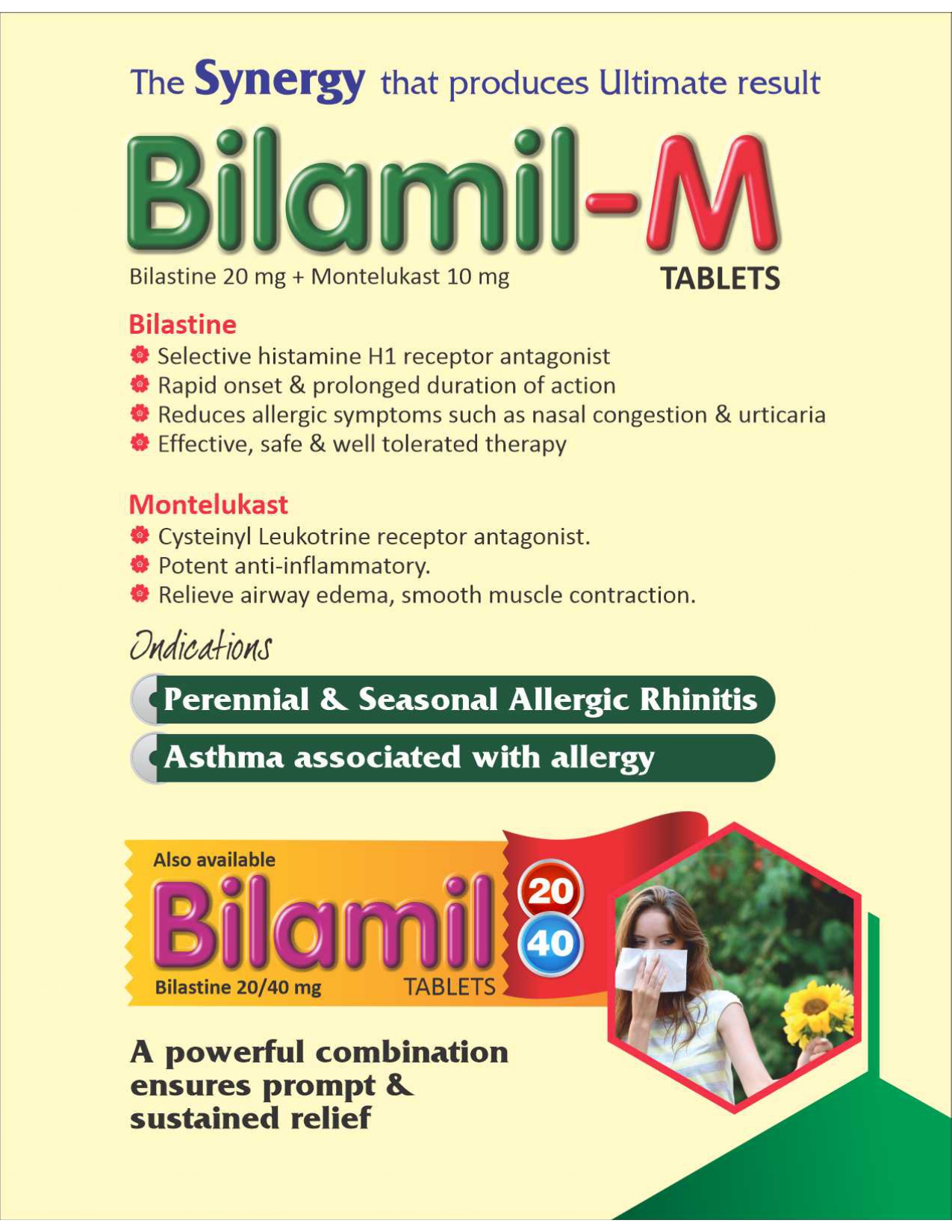 The Synergy that produces Ultimate result

Bilamil-M

Bilastine 20 mg + Montelukast 10 mg

TABLETS

Bilastine

Selective histamine H1 receptor antagonist
Rapid onset & prolonged duration of action
Reduces allergic symptoms such as nasal congestion & urticaria
Effective, safe & well tolerated therapy

Montelukast

Cysteinyl Leukotrine receptor antagonist.
Potent anti-inflammatory.
Relieve airway edema, smooth muscle contraction.

Indications

Perennial & Seasonal Allergic Rhinitis

Asthma associated with allergy

Also available

Bilamil

20

40

Bilastine 20/40 mg

TABLETS

A powerful combination ensures prompt & sustained relief